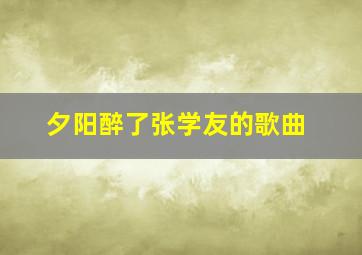 夕阳醉了张学友的歌曲